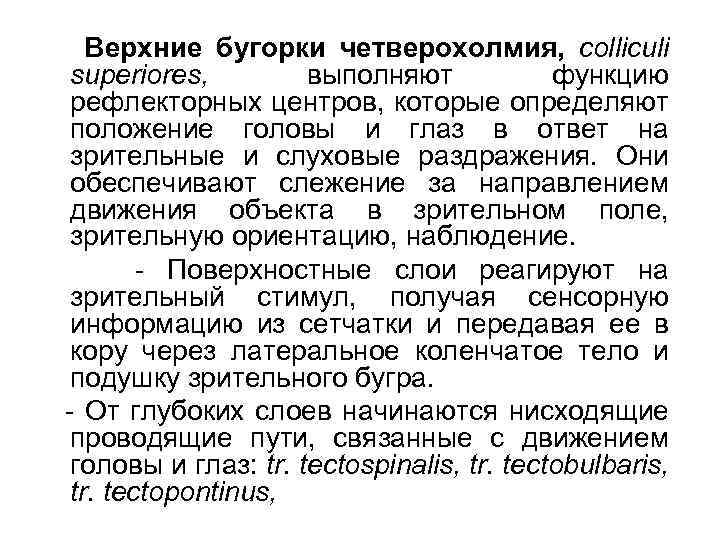 Верхние бугорки четверохолмия, colliculi superiores, выполняют функцию рефлекторных центров, которые определяют положение головы и глаз в ответ на зрительные и слуховые раздражения. Они обеспечивают слежение за направлением движения объекта в зрительном поле, зрительную ориентацию, наблюдение.

- Поверхностные слои реагируют на зрительный стимул, получая сенсорную информацию из сетчатки и передавая ее в кору через латеральное коленчатое тело и подушку зрительного бугра.

- От глубоких слоев начинаются нисходящие проводящие пути, связанные с движением головы и глаз: tr. tectospinalis, tr. tectobulbaris, tr. tectopontinus,